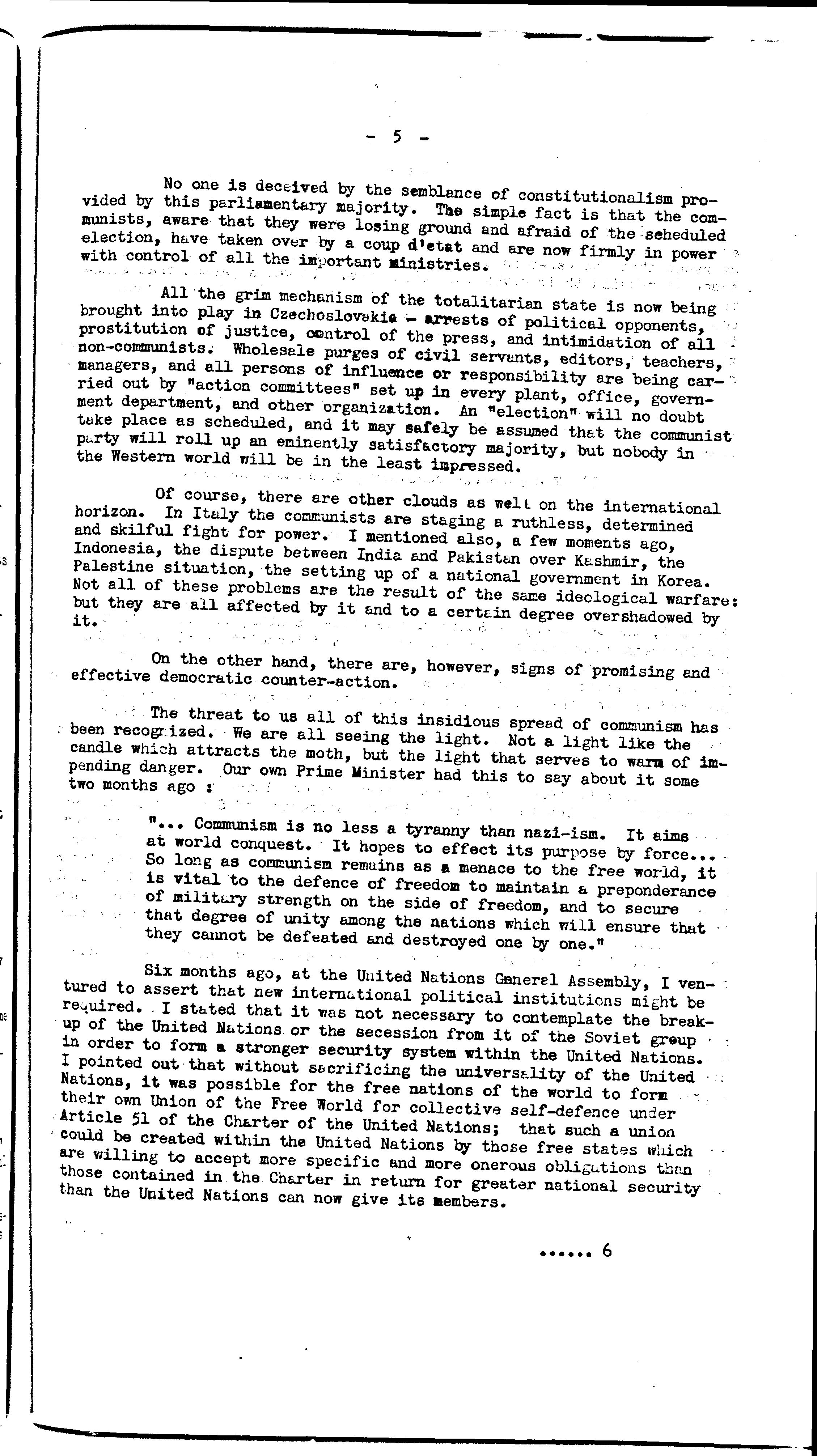 - 5 -

No one is deceived by the semblance of constitutionalism provided by this parliamentary majority. The simple fact is that the communists, aware that they were losing ground and afraid of the scheduled election, have taken over by a coup d'etat and are now firmly in power with control of all the important ministries.

All the grim mechanism of the totalitarian state is now being brought into play in Czechoslovakia - arrests of political opponents, prostitution of justice, control of the press, and intimidation of all non-communists. Wholesale purges of civil servants, editors, teachers, managers, and all persons of influence or responsibility are being carried out by "action committees" set up in every plant, office, government department, and other organization. An "election" will no doubt take place as scheduled, and it may safely be assumed that the communist party will roll up an eminently satisfactory majority, but nobody in the Western world will be in the least impressed.

Of course, there are other clouds as well on the international horizon. In Italy the communists are staging a ruthless, determined and skilful fight for power. I mentioned also, a few moments ago, Indonesia, the dispute between India and Pakistan over Kashmir, the Palestine situation, the setting up of a national government in Korea. Not all of these problems are the result of the same ideological warfare: but they are all affected by it and to a certain degree overshadowed by it.

On the other hand, there are, however, signs of promising and effective democratic counter-action.

The threat to us all of this insidious spread of communism has been recognized. We are all seeing the light. Not a light like the candle which attracts the moth, but the light that serves to warn of impending danger. Our own Prime Minister had this to say about it some two months ago :

"... Communism is no less a tyranny than nazi-ism. It aims at world conquest. It hopes to effect its purpose by force... So long as communism remains as a menace to the free world, it is vital to the defence of freedom to maintain a preponderance of military strength on the side of freedom, and to secure that degree of unity among the nations which will ensure that they cannot be defeated and destroyed one by one."

Six months ago, at the United Nations General Assembly, I ventured to assert that new international political institutions might be required. I stated that it was not necessary to contemplate the breakup of the United Nations or the secession from it of the Soviet group in order to form a stronger security system within the United Nations. I pointed out that without sacrificing the universality of the United Nations, it was possible for the free nations of the world to form their own Union of the Free World for collective self-defence under Article 51 of the Charter of the United Nations; that such a union could be created within the United Nations by those free states which are willing to accept more specific and more onerous obligations than those contained in the Charter in return for greater national security than the United Nations can now give its members.

...... 6